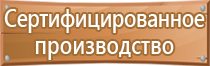 Сертифицированное производство